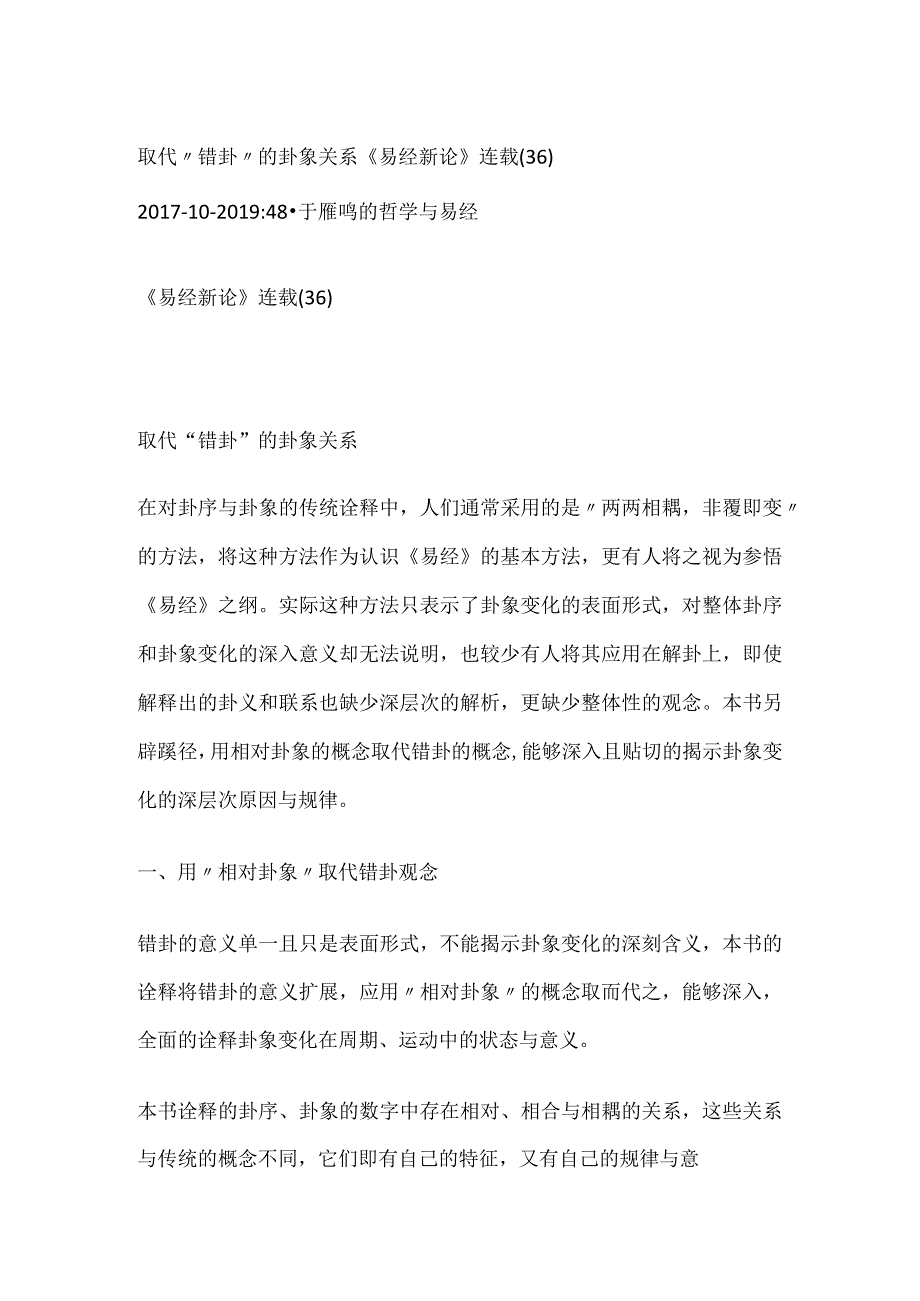 取代〃错卦〃的卦象关系《易经新论》连载(36)

2017-10-2019:48•于雁鸣的哲学与易经

《易经新论》连载(36)

取代“错卦”的卦象关系

在对卦序与卦象的传统诠释中，人们通常采用的是〃两两相耦，非覆即变〃的方法，将这种方法作为认识《易经》的基本方法，更有人将之视为参悟《易经》之纲。实际这种方法只表示了卦象变化的表面形式，对整体卦序和卦象变化的深入意义却无法说明，也较少有人将其应用在解卦上，即使解释出的卦义和联系也缺少深层次的解析，更缺少整体性的观念。本书另辟蹊径,用相对卦象的概念取代错卦的概念,能够深入且贴切的揭示卦象变化的深层次原因与规律。

一、用〃相对卦象〃取代错卦观念

错卦的意义单一且只是表面形式，不能揭示卦象变化的深刻含义，本书的诠释将错卦的意义扩展，应用〃相对卦象〃的概念取而代之，能够深入，全面的诠释卦象变化在周期、运动中的状态与意义。

本书诠释的卦序、卦象的数字中存在相对、相合与相耦的关系，这些关系与传统的概念不同，它们即有自己的特征，又有自己的规律与意